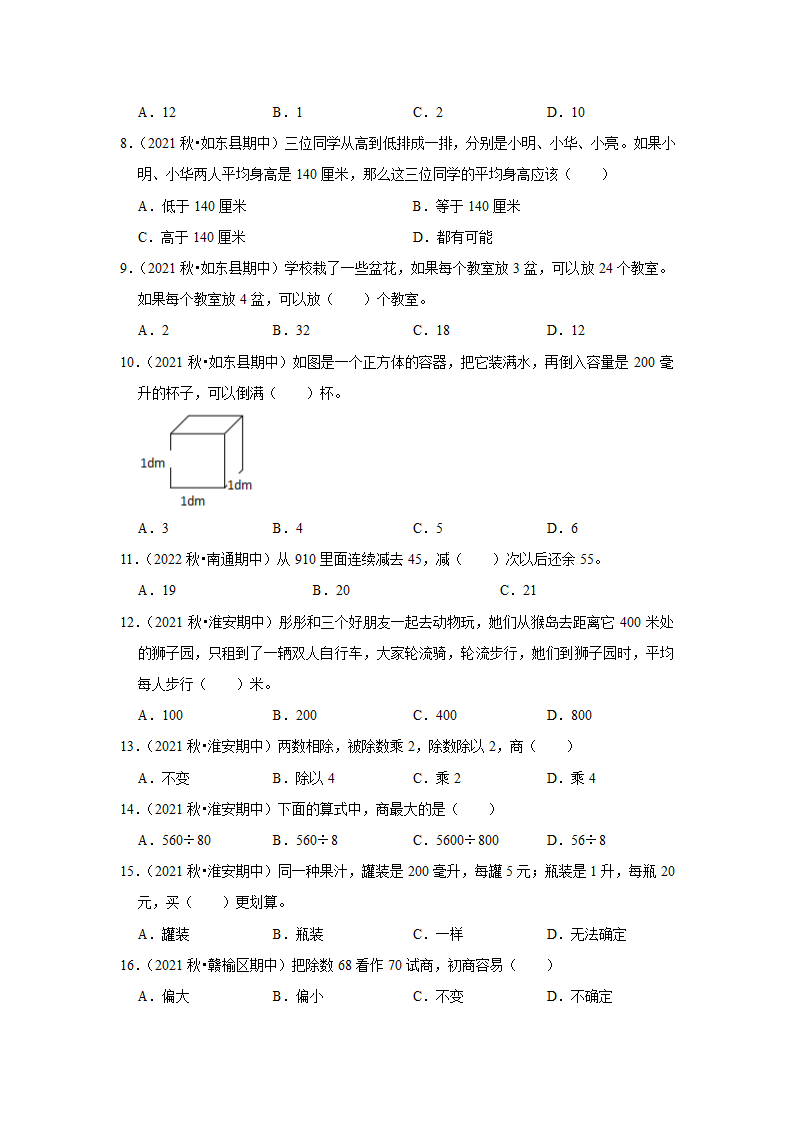 A．12　　B．1　　C．2　　D．10

8．（2021 秋•如东县期中）三位同学从高到低排成一排，分别是小明、小华、小亮。如果小明、小华两人平均身高是 140 厘米，那么这三位同学的平均身高应该（　　）

A．低于 140 厘米　　B．等于 140 厘米

C．高于 140 厘米　　D．都有可能

9．（2021 秋•如东县期中）学校栽了一些盆花，如果每个教室放 3 盆，可以放 24 个教室。如果每个教室放 4 盆，可以放（　　）个教室。

A．2　　B．32　　C．18　　D．12

10．（2021 秋•如东县期中）如图是一个正方体的容器，把它装满水，再倒入容量是 200 毫升的杯子，可以倒满（　　）杯。

1dm
1dm
1dm

A．3　　B．4　　C．5　　D．6

11．（2022 秋•南通期中）从 910 里面连续减去 45，减（　　）次以后还余 55。

A．19　　B．20　　C．21

12．（2021 秋•淮安期中）彤彤和三个好朋友一起去动物玩，她们从猴岛去距离它 400 米处的狮子园，只租到了一辆双人自行车，大家轮流骑，轮流步行，她们到狮子园时，平均每人步行（　　）米。

A．100　　B．200　　C．400　　D．800

13．（2021 秋•淮安期中）两数相除，被除数乘 2，除数除以 2，商（　　）

A．不变　　B．除以 4　　C．乘 2　　D．乘 4

14．（2021 秋•淮安期中）下面的算式中，商最大的是（　　）

A．560÷80　　B．560÷8　　C．5600÷800　　D．56÷8

15．（2021 秋•淮安期中）同一种果汁，罐装是 200 毫升，每罐 5 元；瓶装是 1 升，每瓶 20 元，买（　　）更划算。

A．罐装　　B．瓶装　　C．一样　　D．无法确定

16．（2021 秋•赣榆区期中）把除数 68 看作 70 试商，初商容易（　　）

A．偏大　　B．偏小　　C．不变　　D．不确定